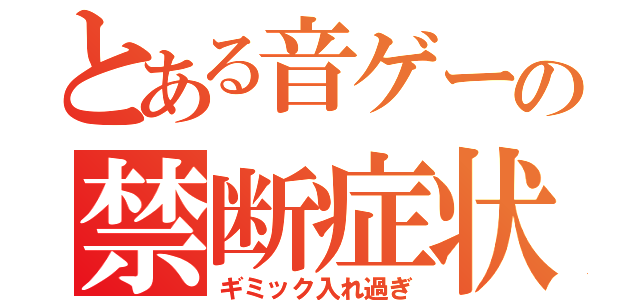 とある音ゲーの
禁断症状
ギミック入れ過ぎ